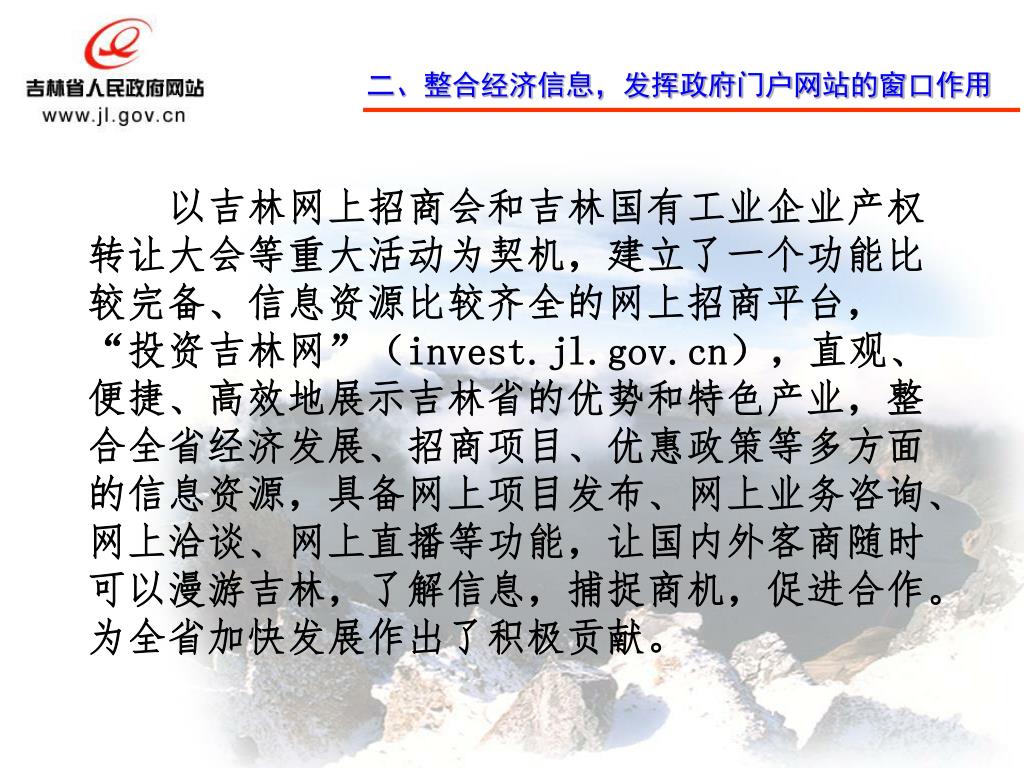 吉林省人民政府网站
www.jl.gov.cn

二、整合经济信息，发挥政府门户网站的窗口作用

以吉林网上招商会和吉林国有工业企业产权转让大会等重大活动为契机，建立了一个功能比较完备、信息资源比较齐全的网上招商平台，“投资吉林网”（invest.jl.gov.cn），直观、便捷、高效地展示吉林省的优势和特色产业，整合全省经济发展、招商项目、优惠政策等多方面的信息资源，具备网上项目发布、网上业务咨询、网上洽谈、网上直播等功能，让国内外客商随时可以漫游吉林，了解信息，捕捉商机，促进合作。为全省加快发展作出了积极贡献。